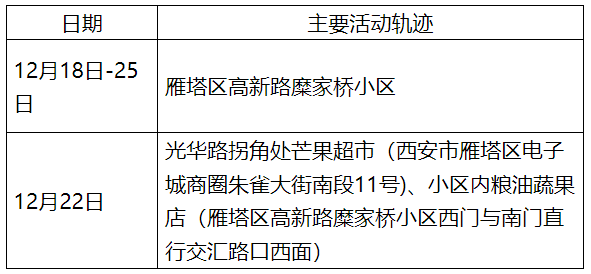 | 日期 | 主要活动轨迹 |
|---|---|
| 12月18日-25日 | 雁塔区高新路糜家桥小区 |
| 12月22日 | 光华路拐角处芒果超市（西安市雁塔区电子城商圈朱雀大街南段11号）、小区内粮油蔬果店（雁塔区高新路糜家桥小区西门与南门直行交汇路口西面） |